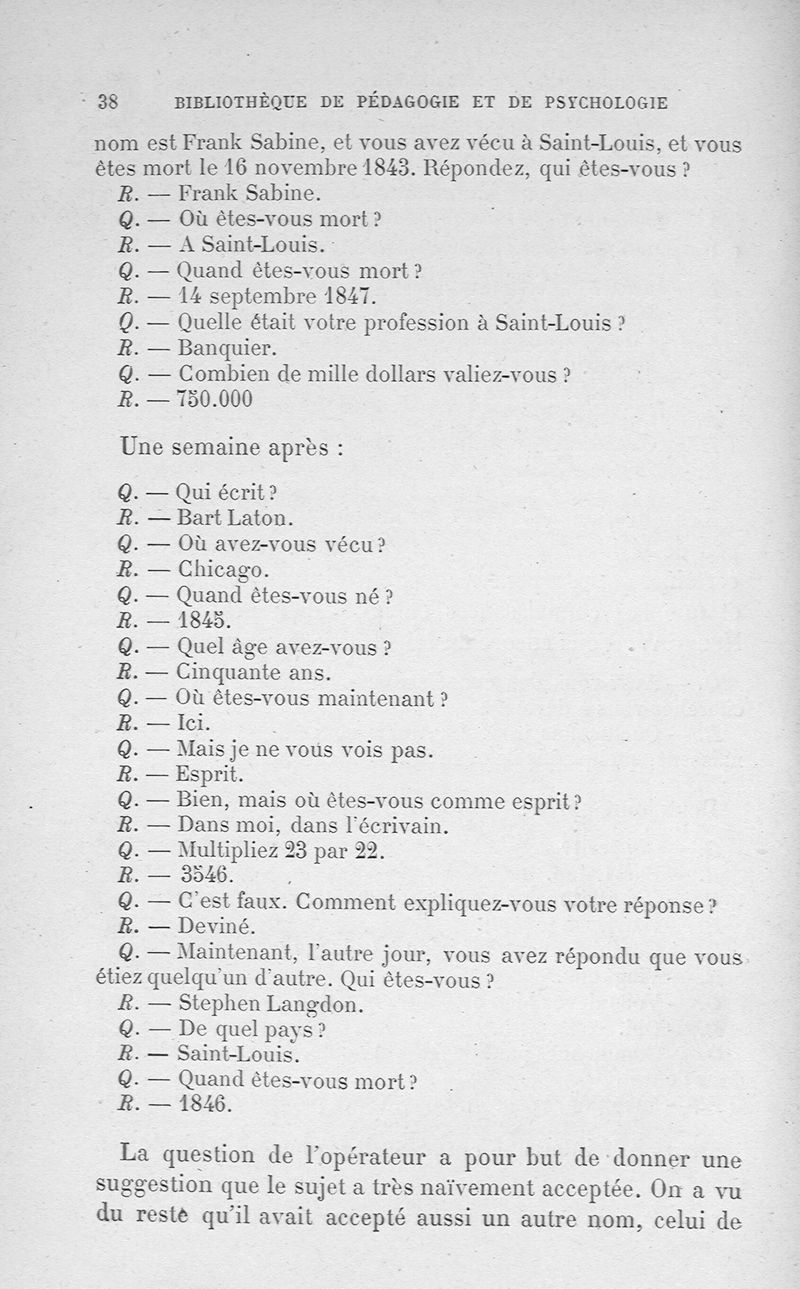 38 BIBLIOTHÈQUE DE PÉDAGOGIE ET DE PSYCHOLOGIE

nom est Frank Sabine, et vous avez vécu à Saint-Louis, et vous êtes mort le 16 novembre 1843. Répondez, qui êtes-vous ?
R. — Frank Sabine.
Q. — Où êtes-vous mort ?
R. — A Saint-Louis.
Q. — Quand êtes-vous mort ?
R. — 14 septembre 1847.
Q. — Quelle était votre profession à Saint-Louis ?
R. — Banquier.
Q. — Combien de mille dollars valiez-vous ?
R. — 750.000

Une semaine après :

Q. — Qui écrit ?
R. — Bart Laton.
Q. — Où avez-vous vécu ?
R. — Chicago.
Q. — Quand êtes-vous né ?
R. — 1845.
Q. — Quel âge avez-vous ?
R. — Cinquante ans.
Q. — Où êtes-vous maintenant ?
R. — Ici.
Q. — Mais je ne vous vois pas.
R. — Esprit.
Q. — Bien, mais où êtes-vous comme esprit ?
R. — Dans moi, dans l'écrivain.
Q. — Multipliez 23 par 22.
R. — 3546.
Q. — C'est faux. Comment expliquez-vous votre réponse ?
R. — Deviné.
Q. — Maintenant, l'autre jour, vous avez répondu que vous étiez quelqu'un d'autre. Qui êtes-vous ?
R. — Stephen Langdon.
Q. — De quel pays ?
R. — Saint-Louis.
Q. — Quand êtes-vous mort ?
R. — 1846.

La question de l'opérateur a pour but de donner une suggestion que le sujet a très naïvement acceptée. On a vu du reste qu'il avait accepté aussi un autre nom, celui de